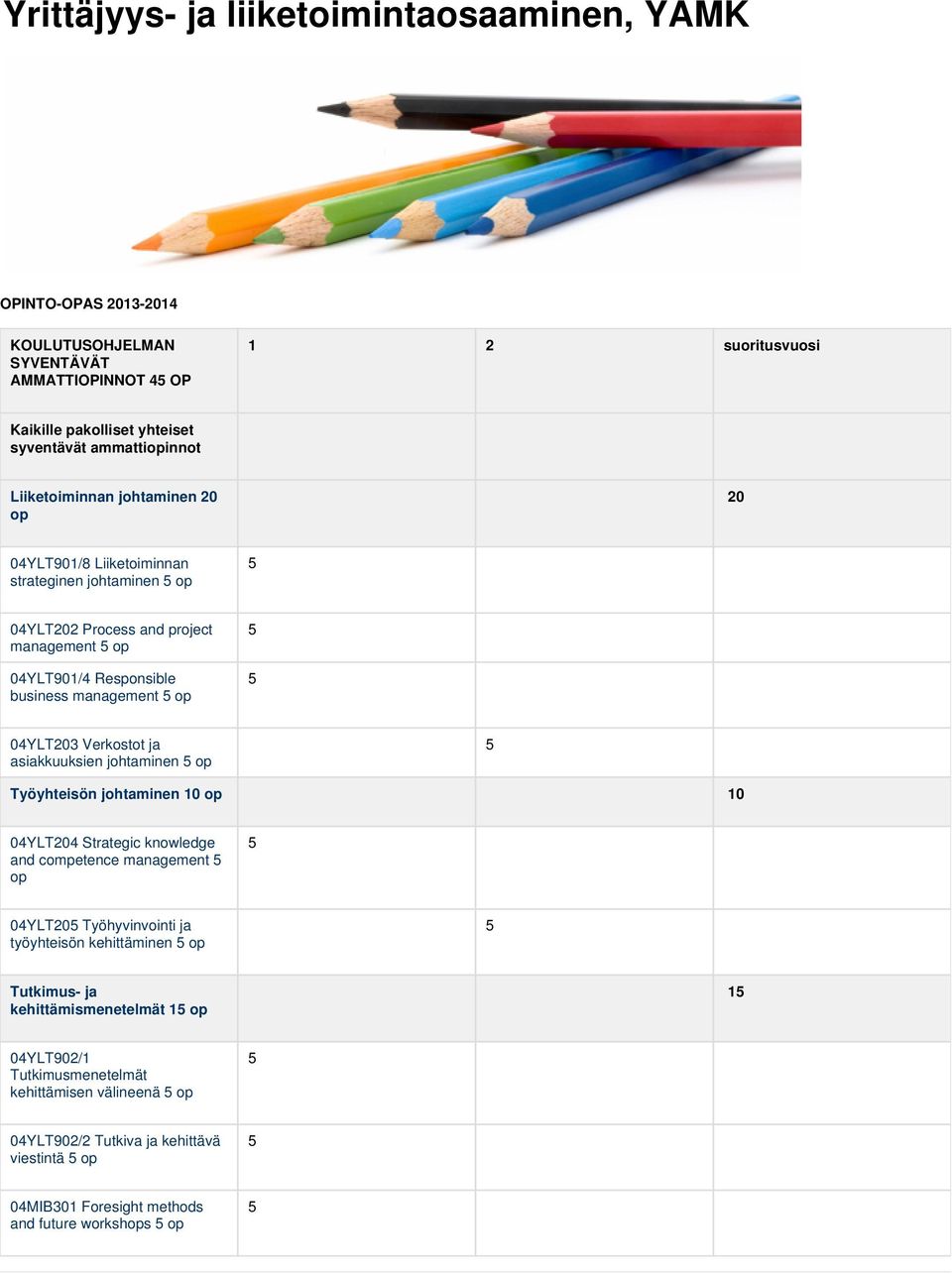 Yrittäjyys- ja liiketoimintaosaaminen, YAMK

OPINTO-OPAS 2013-2014

| KOULUTUSOHJELMAN SYVENTÄVÄT AMMATTIOPINNOT 45 OP | 1 | 2 | suoritusvuosi |
|---|---|---|---|
| Kaikille pakolliset yhteiset syventävät ammattiopinnot | | | |
| Liiketoiminnan johtaminen 20 op | | | 20 |
| 04YLT901/8 Liiketoiminnan strateginen johtaminen 5 op | 5 | | |
| 04YLT202 Process and project management 5 op | 5 | | |
| 04YLT901/4 Responsible business management 5 op | 5 | | |
| 04YLT203 Verkostot ja asiakkuuksien johtaminen 5 op | | 5 | |
| Työyhteisön johtaminen 10 op | | | 10 |
| 04YLT204 Strategic knowledge and competence management 5 op | 5 | | |
| 04YLT205 Työhyvinvointi ja työyhteisön kehittäminen 5 op | | 5 | |
| Tutkimus- ja kehittämismenetelmät 15 op | | | 15 |
| 04YLT902/1 Tutkimusmenetelmät kehittämisen välineenä 5 op | 5 | | |
| 04YLT902/2 Tutkiva ja kehittävä viestintä 5 op | 5 | | |
| 04MIB301 Foresight methods and future workshops 5 op | 5 | | |